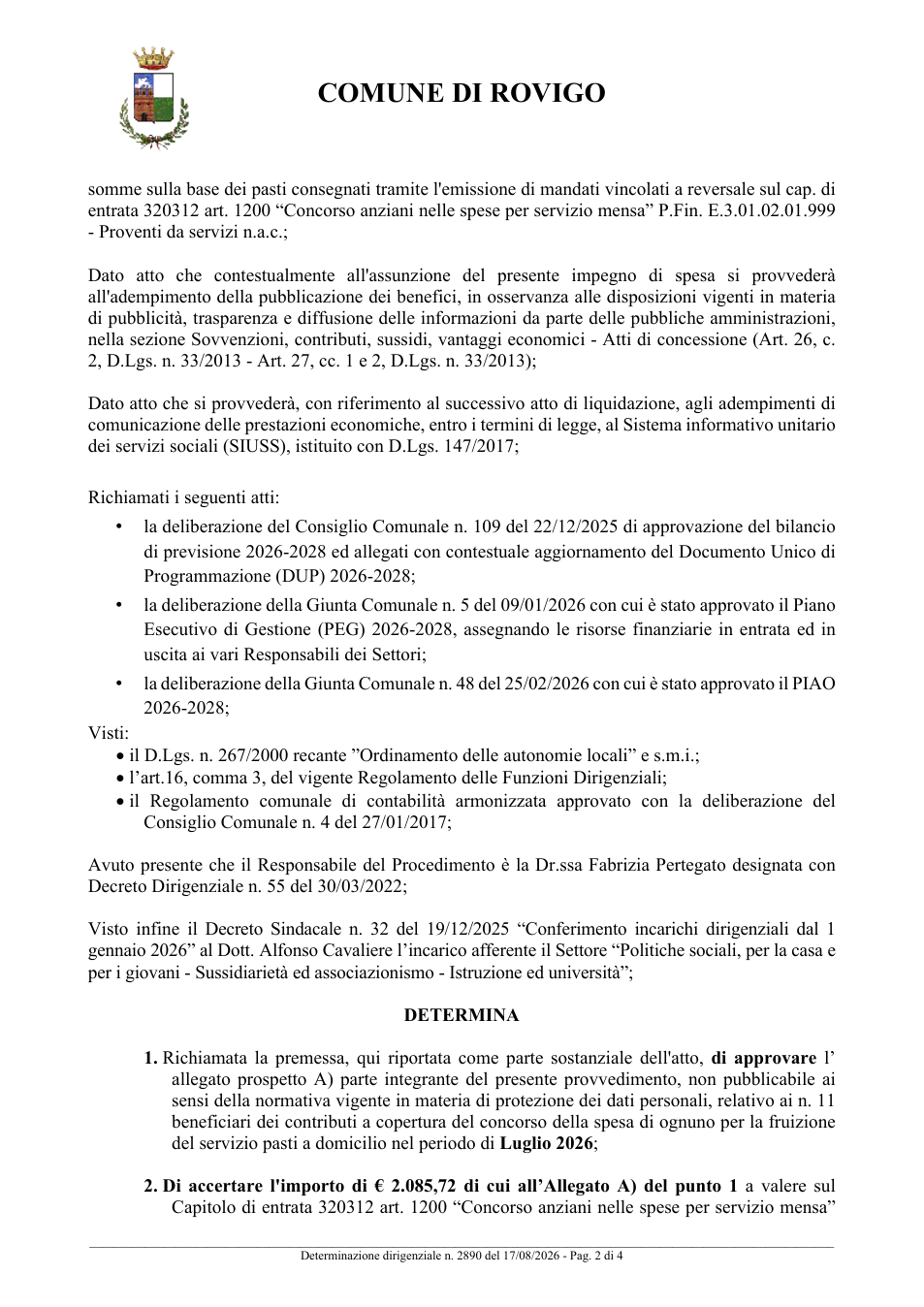 COMUNE DI ROVIGO

somme sulla base dei pasti consegnati tramite l'emissione di mandati vincolati a reversale sul cap. di entrata 320312 art. 1200 "Concorso anziani nelle spese per servizio mensa" P.Fin. E.3.01.02.01.999 - Proventi da servizi n.a.c.;

Dato atto che contestualmente all'assunzione del presente impegno di spesa si provvederà all'adempimento della pubblicazione dei benefici, in osservanza alle disposizioni vigenti in materia di pubblicità, trasparenza e diffusione delle informazioni da parte delle pubbliche amministrazioni, nella sezione Sovvenzioni, contributi, sussidi, vantaggi economici - Atti di concessione (Art. 26, c. 2, D.Lgs. n. 33/2013 - Art. 27, cc. 1 e 2, D.Lgs. n. 33/2013);

Dato atto che si provvederà, con riferimento al successivo atto di liquidazione, agli adempimenti di comunicazione delle prestazioni economiche, entro i termini di legge, al Sistema informativo unitario dei servizi sociali (SIUSS), istituito con D.Lgs. 147/2017;

Richiamati i seguenti atti:
• la deliberazione del Consiglio Comunale n. 109 del 22/12/2025 di approvazione del bilancio di previsione 2026-2028 ed allegati con contestuale aggiornamento del Documento Unico di Programmazione (DUP) 2026-2028;
• la deliberazione della Giunta Comunale n. 5 del 09/01/2026 con cui è stato approvato il Piano Esecutivo di Gestione (PEG) 2026-2028, assegnando le risorse finanziarie in entrata ed in uscita ai vari Responsabili dei Settori;
• la deliberazione della Giunta Comunale n. 48 del 25/02/2026 con cui è stato approvato il PIAO 2026-2028;
Visti:
• il D.Lgs. n. 267/2000 recante "Ordinamento delle autonomie locali" e s.m.i.;
• l'art.16, comma 3, del vigente Regolamento delle Funzioni Dirigenziali;
• il Regolamento comunale di contabilità armonizzata approvato con la deliberazione del Consiglio Comunale n. 4 del 27/01/2017;

Avuto presente che il Responsabile del Procedimento è la Dr.ssa Fabrizia Pertegato designata con Decreto Dirigenziale n. 55 del 30/03/2022;

Visto infine il Decreto Sindacale n. 32 del 19/12/2025 "Conferimento incarichi dirigenziali dal 1 gennaio 2026" al Dott. Alfonso Cavaliere l'incarico afferente il Settore "Politiche sociali, per la casa e per i giovani - Sussidiarietà ed associazionismo - Istruzione ed università";

DETERMINA

1. Richiamata la premessa, qui riportata come parte sostanziale dell'atto, di approvare l' allegato prospetto A) parte integrante del presente provvedimento, non pubblicabile ai sensi della normativa vigente in materia di protezione dei dati personali, relativo ai n. 11 beneficiari dei contributi a copertura del concorso della spesa di ognuno per la fruizione del servizio pasti a domicilio nel periodo di Luglio 2026;

2. Di accertare l'importo di € 2.085,72 di cui all'Allegato A) del punto 1 a valere sul Capitolo di entrata 320312 art. 1200 "Concorso anziani nelle spese per servizio mensa"

Determinazione dirigenziale n. 2890 del 17/08/2026 - Pag. 2 di 4